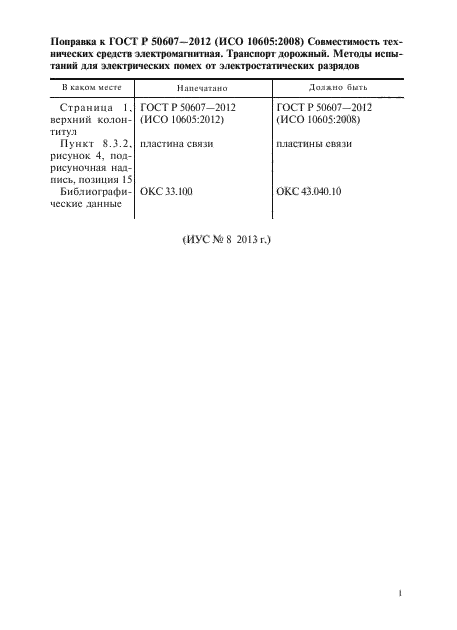 Поправка к ГОСТ Р 50607—2012 (ИСО 10605:2008) Совместимость технических средств электромагнитная. Транспорт дорожный. Методы испытаний для электрических помех от электростатических разрядов

| В каком месте | Напечатано | Должно быть |
|---|---|---|
| Страница 1, верхний колонтитул | ГОСТ Р 50607—2012 (ИСО 10605:2012) | ГОСТ Р 50607—2012 (ИСО 10605:2008) |
| Пункт 8.3.2, рисунок 4, подрисуночная надпись, позиция 15 | пластина связи | пластины связи |
| Библиографические данные | ОКС 33.100 | ОКС 43.040.10 |

(ИУС № 8 2013 г.)

1